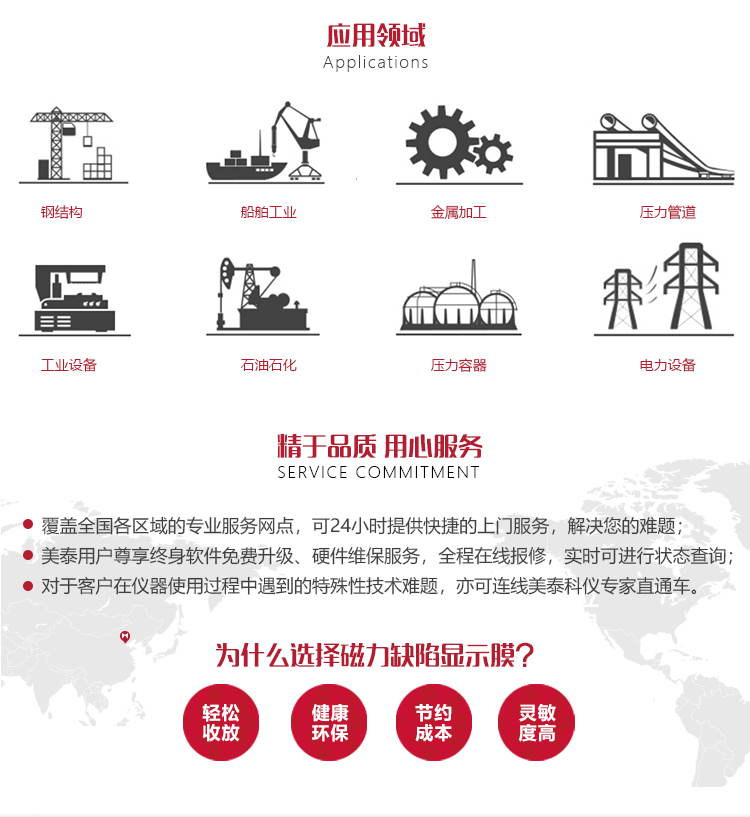 应用领域
Applications

钢结构

船舶工业

金属加工

压力管道

工业设备

石油石化

压力容器

电力设备

精于品质 用心服务
SERVICE COMMITMENT

● 覆盖全国各区域的专业服务网点，可24小时提供快捷的上门服务，解决您的难题；
● 美泰用户尊享终身软件免费升级、硬件维保服务，全程在线报修，实时可进行状态查询；
● 对于客户在仪器使用过程中遇到的特殊性技术难题，亦可连线美泰科仪专家直通车。

为什么选择磁力缺陷显示膜？

轻松收放

健康环保

节约成本

灵敏度高